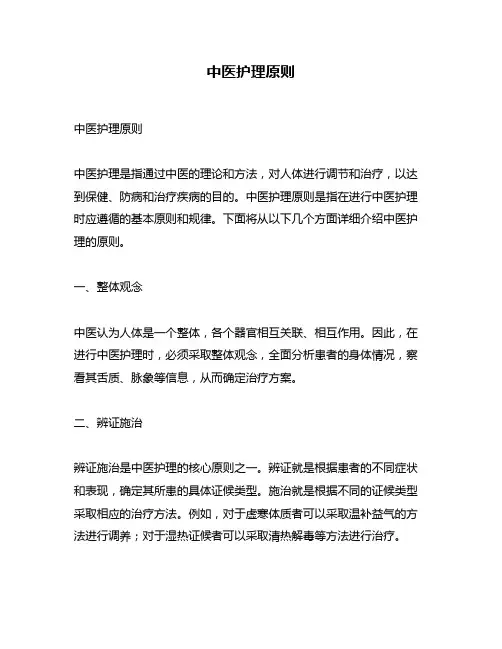 中医护理原则

中医护理原则

中医护理是指通过中医的理论和方法，对人体进行调节和治疗，以达到保健、防病和治疗疾病的目的。中医护理原则是指在进行中医护理时应遵循的基本原则和规律。下面将从以下几个方面详细介绍中医护理的原则。

一、整体观念

中医认为人体是一个整体，各个器官相互关联、相互作用。因此，在进行中医护理时，必须采取整体观念，全面分析患者的身体情况，察看其舌质、脉象等信息，从而确定治疗方案。

二、辨证施治

辨证施治是中医护理的核心原则之一。辨证就是根据患者的不同症状和表现，确定其所患的具体证候类型。施治就是根据不同的证候类型采取相应的治疗方法。例如，对于虚寒体质者可以采取温补益气的方法进行调养；对于湿热证候者可以采取清热解毒等方法进行治疗。